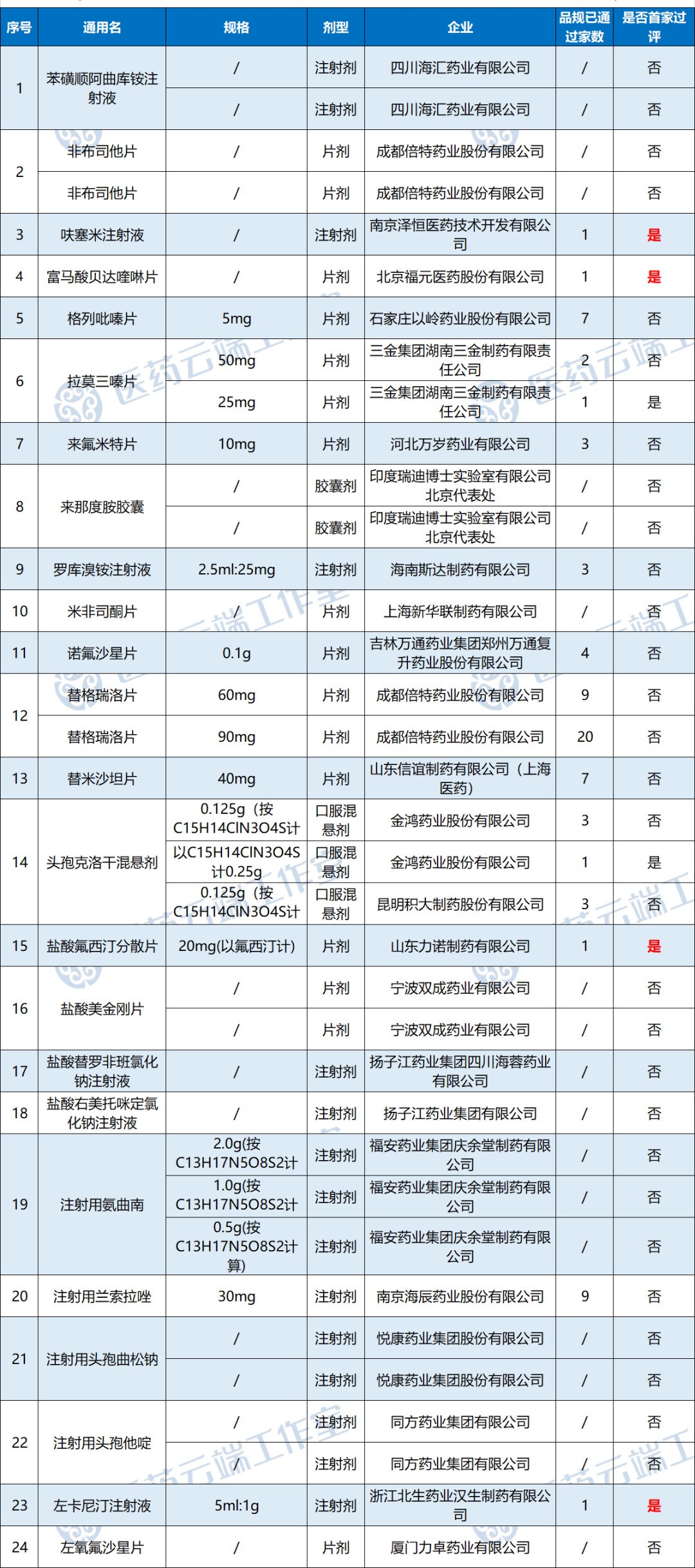 | 序号 | 通用名 | 规格 | 剂型 | 企业 | 品规已通过家数 | 是否首家过评 |
|---|---|---|---|---|---|---|
| 1 | 苯磺顺阿曲库铵注射液 | / | 注射剂 | 四川海汇药业有限公司 | / | 否 |
|  |  | / | 注射剂 | 四川海汇药业有限公司 | / | 否 |
| 2 | 非布司他片 | / | 片剂 | 成都倍特药业股份有限公司 | / | 否 |
|  | 非布司他片 | / | 片剂 | 成都倍特药业股份有限公司 | / | 否 |
| 3 | 呋塞米注射液 | / | 注射剂 | 南京泽恒医药技术开发有限公司 | 1 | 是 |
| 4 | 富马酸贝达喹啉片 | / | 片剂 | 北京福元医药股份有限公司 | 1 | 是 |
| 5 | 格列吡嗪片 | 5mg | 片剂 | 石家庄以岭药业股份有限公司 | 7 | 否 |
| 6 | 拉莫三嗪片 | 50mg | 片剂 | 三金集团湖南三金制药有限责任公司 | 2 | 否 |
|  |  | 25mg | 片剂 | 三金集团湖南三金制药有限责任公司 | 1 | 是 |
| 7 | 来氟米特片 | 10mg | 片剂 | 河北万岁药业有限公司 | 3 | 否 |
| 8 | 来那度胺胶囊 | / | 胶囊剂 | 印度瑞迪博士实验室有限公司北京代表处 | / | 否 |
|  |  | / | 胶囊剂 | 印度瑞迪博士实验室有限公司北京代表处 | / | 否 |
| 9 | 罗库溴铵注射液 | 2.5ml:25mg | 注射剂 | 海南斯达制药有限公司 | 3 | 否 |
| 10 | 米非司酮片 | / | 片剂 | 上海新华联制药有限公司 | / | 否 |
| 11 | 诺氟沙星片 | 0.1g | 片剂 | 吉林万通药业集团郑州万通复升药业股份有限公司 | 4 | 否 |
| 12 | 替格瑞洛片 | 60mg | 片剂 | 成都倍特药业股份有限公司 | 9 | 否 |
|  | 替格瑞洛片 | 90mg | 片剂 | 成都倍特药业股份有限公司 | 20 | 否 |
| 13 | 替米沙坦片 | 40mg | 片剂 | 山东信谊制药有限公司（上海医药） | 7 | 否 |
| 14 | 头孢克洛干混悬剂 | 0.125g（按C15H14ClN3O4S计 | 口服混悬剂 | 金鸿药业股份有限公司 | 3 | 否 |
|  |  | 以C15H14ClN3O4S计0.25g | 口服混悬剂 | 金鸿药业股份有限公司 | 1 | 是 |
|  |  | 0.125g（按C15H14ClN3O4S计 | 口服混悬剂 | 昆明积大制药股份有限公司 | 3 | 否 |
| 15 | 盐酸氟西汀分散片 | 20mg(以氟西汀计) | 片剂 | 山东力诺制药有限公司 | 1 | 是 |
| 16 | 盐酸美金刚片 | / | 片剂 | 宁波双成药业有限公司 | / | 否 |
|  |  | / | 片剂 | 宁波双成药业有限公司 | / | 否 |
| 17 | 盐酸替罗非班氯化钠注射液 | / | 注射剂 | 扬子江药业集团四川海蓉药业有限公司 | / | 否 |
| 18 | 盐酸右美托咪定氯化钠注射液 | / | 注射剂 | 扬子江药业集团有限公司 | / | 否 |
| 19 | 注射用氨曲南 | 2.0g(按C13H17N5O8S2计 | 注射剂 | 福安药业集团庆余堂制药有限公司 | / | 否 |
|  |  | 1.0g(按C13H17N5O8S2计 | 注射剂 | 福安药业集团庆余堂制药有限公司 | / | 否 |
|  |  | 0.5g(按C13H17N5O8S2计算) | 注射剂 | 福安药业集团庆余堂制药有限公司 | / | 否 |
| 20 | 注射用兰索拉唑 | 30mg | 注射剂 | 南京海辰药业股份有限公司 | 9 | 否 |
| 21 | 注射用头孢曲松钠 | / | 注射剂 | 悦康药业集团股份有限公司 | / | 否 |
|  |  | / | 注射剂 | 悦康药业集团股份有限公司 | / | 否 |
| 22 | 注射用头孢他啶 | / | 注射剂 | 同方药业集团有限公司 | / | 否 |
|  |  | / | 注射剂 | 同方药业集团有限公司 | / | 否 |
| 23 | 左卡尼汀注射液 | 5ml:1g | 注射剂 | 浙江北生药业汉生制药有限公司 | 1 | 是 |
| 24 | 左氧氟沙星片 | / | 片剂 | 厦门力卓药业有限公司 | / | 否 |

医药云端工作室